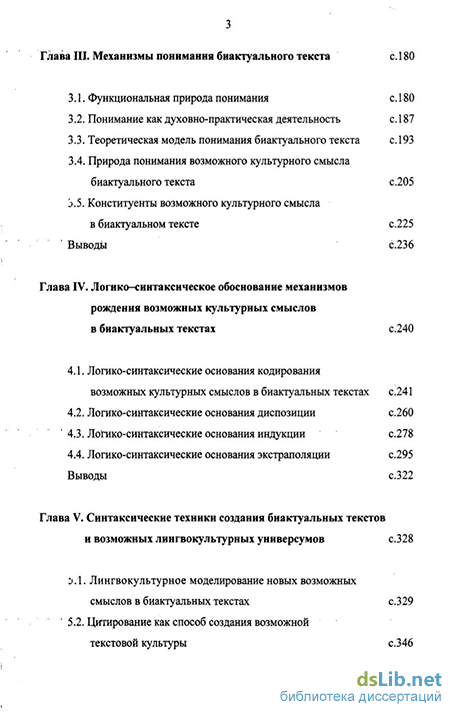 3

Глава III. Механизмы понимания биактуального текста с.180

3.1. Функциональная природа понимания с.180

3.2. Понимание как духовно-практическая деятельность с.187

3.3. Теоретическая модель понимания биактуального текста с.193

3.4. Природа понимания возможного культурного смысла биактуального текста с.205

3.5. Конституенты возможного культурного смысла в биактуальном тексте с.225

Выводы с.236

Глава IV. Логико–синтаксическое обоснование механизмов рождения возможных культурных смыслов в биактуальных текстах с.240

4.1. Логико-синтаксические основания кодирования возможных культурных смыслов в биактуальных текстах с.241

4.2. Логико-синтаксические основания диспозиции с.260

4.3. Логико-синтаксические основания индукции с.278

4.4. Логико-синтаксические основания экстраполяции с.295

Выводы с.322

Глава V. Синтаксические техники создания биактуальных текстов и возможных лингвокультурных универсумов с.328

5.1. Лингвокультурное моделирование новых возможных смыслов в биактуальных текстах с.329

5.2. Цитирование как способ создания возможной текстовой культуры с.346

dsLib.net
библиотека диссертаций